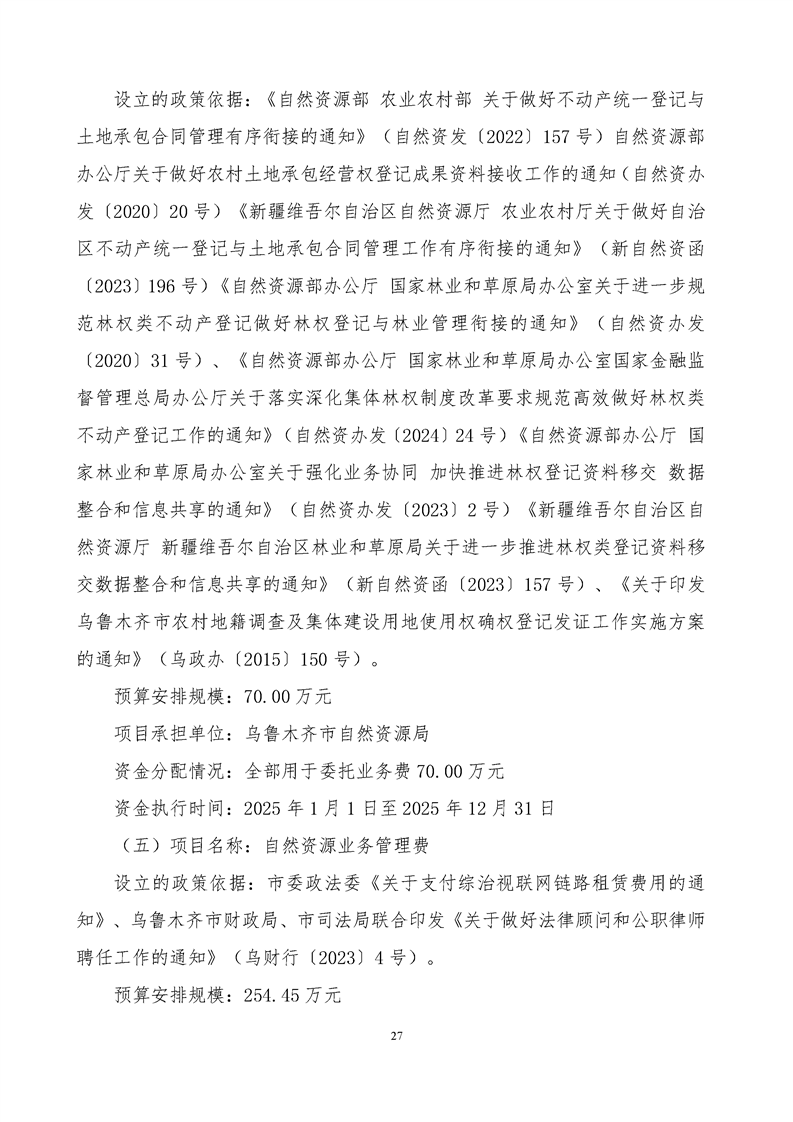 设立的政策依据：《自然资源部 农业农村部 关于做好不动产统一登记与土地承包合同管理有序衔接的通知》（自然资发〔2022〕157号）自然资源部办公厅关于做好农村土地承包经营权登记成果资料接收工作的通知（自然资办发〔2020〕20号）《新疆维吾尔自治区自然资源厅 农业农村厅关于做好自治区不动产统一登记与土地承包合同管理工作有序衔接的通知》（新自然资函〔2023〕196号）《自然资源部办公厅 国家林业和草原局办公室关于进一步规范林权类不动产登记做好林权登记与林业管理衔接的通知》（自然资办发〔2020〕31号）、《自然资源部办公厅 国家林业和草原局办公室国家金融监督管理总局办公厅关于落实深化集体林权制度改革要求规范高效做好林权类不动产登记工作的通知》（自然资办发〔2024〕24号）《自然资源部办公厅 国家林业和草原局办公室关于强化业务协同 加快推进林权登记资料移交 数据整合和信息共享的通知》（自然资办发〔2023〕2号）《新疆维吾尔自治区自然资源厅 新疆维吾尔自治区林业和草原局关于进一步推进林权类登记资料移交数据整合和信息共享的通知》（新自然资函〔2023〕157号）、《关于印发乌鲁木齐市农村地籍调查及集体建设用地使用权确权登记发证工作实施方案的通知》（乌政办〔2015〕150号）。

预算安排规模：70.00万元

项目承担单位：乌鲁木齐市自然资源局

资金分配情况：全部用于委托业务费70.00万元

资金执行时间：2025年1月1日至2025年12月31日

（五）项目名称：自然资源业务管理费

设立的政策依据：市委政法委《关于支付综治视联网链路租赁费用的通知》、乌鲁木齐市财政局、市司法局联合印发《关于做好法律顾问和公职律师聘任工作的通知》（乌财行〔2023〕4号）。

预算安排规模：254.45万元

27